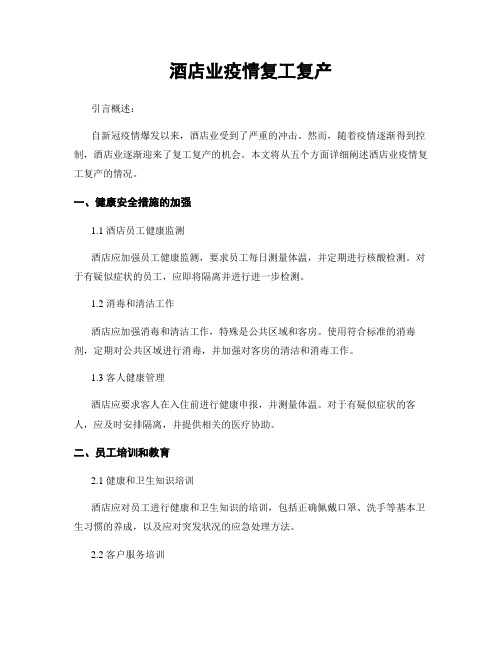 酒店业疫情复工复产

引言概述：

自新冠疫情爆发以来，酒店业受到了严重的冲击。然而，随着疫情逐渐得到控制，酒店业逐渐迎来了复工复产的机会。本文将从五个方面详细阐述酒店业疫情复工复产的情况。

一、健康安全措施的加强

1.1 酒店员工健康监测

酒店应加强员工健康监测，要求员工每日测量体温，并定期进行核酸检测。对于有疑似症状的员工，应即将隔离并进行进一步检测。

1.2 消毒和清洁工作

酒店应加强消毒和清洁工作，特殊是公共区域和客房。使用符合标准的消毒剂，定期对公共区域进行消毒，并加强对客房的清洁和消毒工作。

1.3 客人健康管理

酒店应要求客人在入住前进行健康申报，并测量体温。对于有疑似症状的客人，应及时安排隔离，并提供相关的医疗协助。

二、员工培训和教育

2.1 健康和卫生知识培训

酒店应对员工进行健康和卫生知识的培训，包括正确佩戴口罩、洗手等基本卫生习惯的养成，以及应对突发状况的应急处理方法。

2.2 客户服务培训